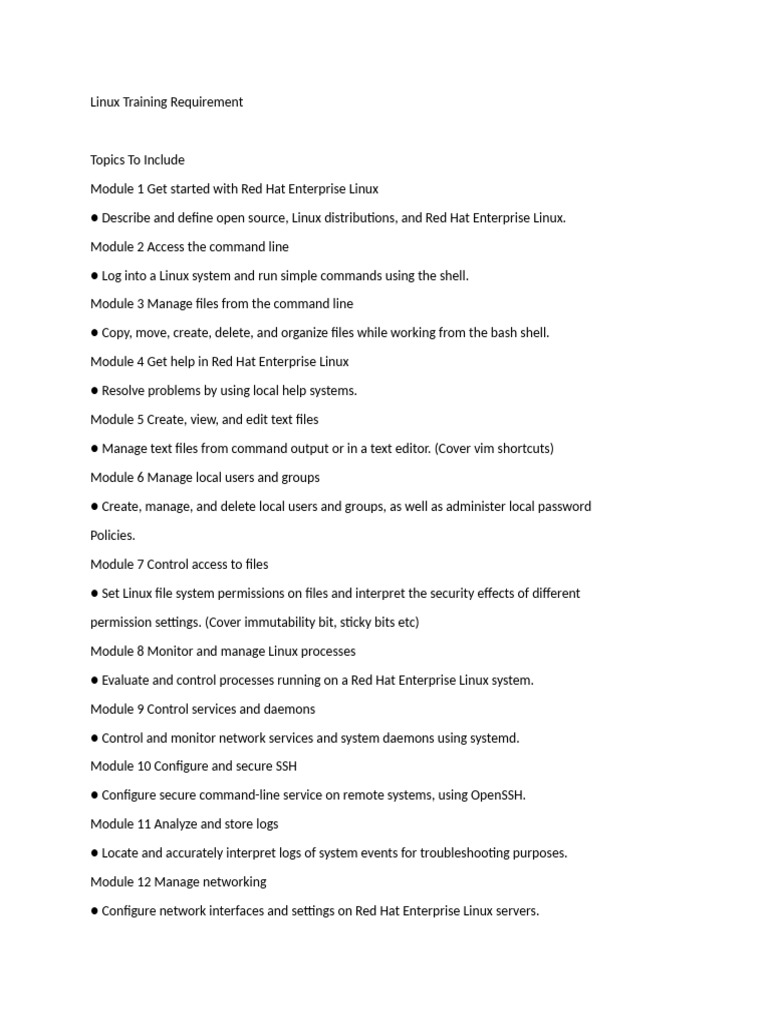 Linux Training Requirement

Topics To Include

Module 1 Get started with Red Hat Enterprise Linux

● Describe and define open source, Linux distributions, and Red Hat Enterprise Linux.

Module 2 Access the command line

● Log into a Linux system and run simple commands using the shell.

Module 3 Manage files from the command line

● Copy, move, create, delete, and organize files while working from the bash shell.

Module 4 Get help in Red Hat Enterprise Linux

● Resolve problems by using local help systems.

Module 5 Create, view, and edit text files

● Manage text files from command output or in a text editor. (Cover vim shortcuts)

Module 6 Manage local users and groups

● Create, manage, and delete local users and groups, as well as administer local password Policies.

Module 7 Control access to files

● Set Linux file system permissions on files and interpret the security effects of different permission settings. (Cover immutability bit, sticky bits etc)

Module 8 Monitor and manage Linux processes

● Evaluate and control processes running on a Red Hat Enterprise Linux system.

Module 9 Control services and daemons

● Control and monitor network services and system daemons using systemd.

Module 10 Configure and secure SSH

● Configure secure command-line service on remote systems, using OpenSSH.

Module 11 Analyze and store logs

● Locate and accurately interpret logs of system events for troubleshooting purposes.

Module 12 Manage networking

● Configure network interfaces and settings on Red Hat Enterprise Linux servers.